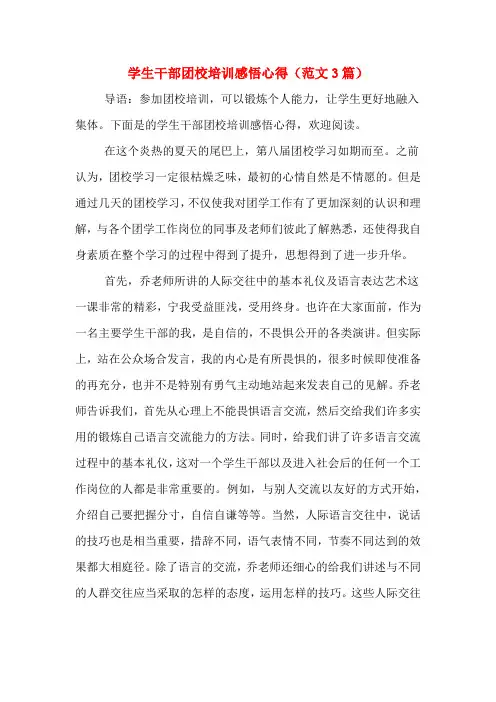 学生干部团校培训感悟心得（范文3篇）

导语：参加团校培训，可以锻炼个人能力，让学生更好地融入集体。下面是的学生干部团校培训感悟心得，欢迎阅读。

在这个炎热的夏天的尾巴上，第八届团校学习如期而至。之前认为，团校学习一定很枯燥乏味，最初的心情自然是不情愿的。但是通过几天的团校学习，不仅使我对团学工作有了更加深刻的认识和理解，与各个团学工作岗位的同事及老师们彼此了解熟悉，还使得我自身素质在整个学习的过程中得到了提升，思想得到了进一步升华。

首先，乔老师所讲的人际交往中的基本礼仪及语言表达艺术这一课非常的精彩，宁我受益匪浅，受用终身。也许在大家面前，作为一名主要学生干部的我，是自信的，不畏惧公开的各类演讲。但实际上，站在公众场合发言，我的内心是有所畏惧的，很多时候即使准备的再充分，也并不是特别有勇气主动地站起来发表自己的见解。乔老师告诉我们，首先从心理上不能畏惧语言交流，然后交给我们许多实用的锻炼自己语言交流能力的方法。同时，给我们讲了许多语言交流过程中的基本礼仪，这对一个学生干部以及进入社会后的任何一个工作岗位的人都是非常重要的。例如，与别人交流以友好的方式开始，介绍自己要把握分寸，自信自谦等等。当然，人际语言交往中，说话的技巧也是相当重要，措辞不同，语气表情不同，节奏不同达到的效果都大相庭径。除了语言的交流，乔老师还细心的给我们讲述与不同的人群交往应当采取的怎样的态度，运用怎样的技巧。这些人际交往